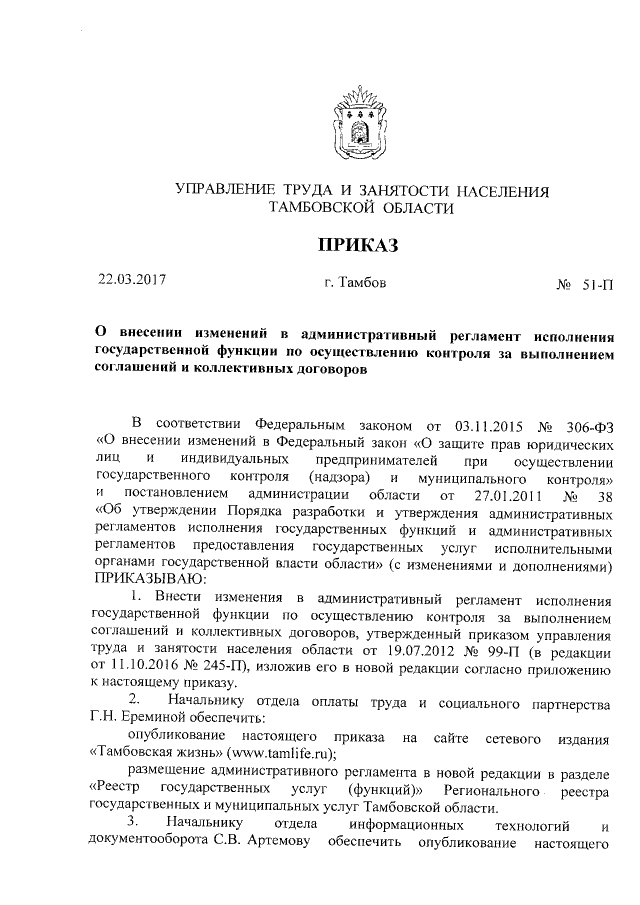 УПРАВЛЕНИЕ ТРУДА И ЗАНЯТОСТИ НАСЕЛЕНИЯ ТАМБОВСКОЙ ОБЛАСТИ

ПРИКАЗ

22.03.2017 г. Тамбов № 51-П

О внесении изменений в административный регламент исполнения государственной функции по осуществлению контроля за выполнением соглашений и коллективных договоров

В соответствии Федеральным законом от 03.11.2015 № 306-ФЗ «О внесении изменений в Федеральный закон «О защите прав юридических лиц и индивидуальных предпринимателей при осуществлении государственного контроля (надзора) и муниципального контроля» и постановлением администрации области от 27.01.2011 № 38 «Об утверждении Порядка разработки и утверждения административных регламентов исполнения государственных функций и административных регламентов предоставления государственных услуг исполнительными органами государственной власти области» (с изменениями и дополнениями) ПРИКАЗЫВАЮ:

1. Внести изменения в административный регламент исполнения государственной функции по осуществлению контроля за выполнением соглашений и коллективных договоров, утвержденный приказом управления труда и занятости населения области от 19.07.2012 № 99-П (в редакции от 11.10.2016 № 245-П), изложив его в новой редакции согласно приложению к настоящему приказу.

2. Начальнику отдела оплаты труда и социального партнерства Г.Н. Ереминой обеспечить:

опубликование настоящего приказа на сайте сетевого издания «Тамбовская жизнь» (www.tamlife.ru);

размещение административного регламента в новой редакции в разделе «Реестр государственных услуг (функций)» Регионального реестра государственных и муниципальных услуг Тамбовской области.

3. Начальнику отдела информационных технологий и документооборота С.В. Артемову обеспечить опубликование настоящего